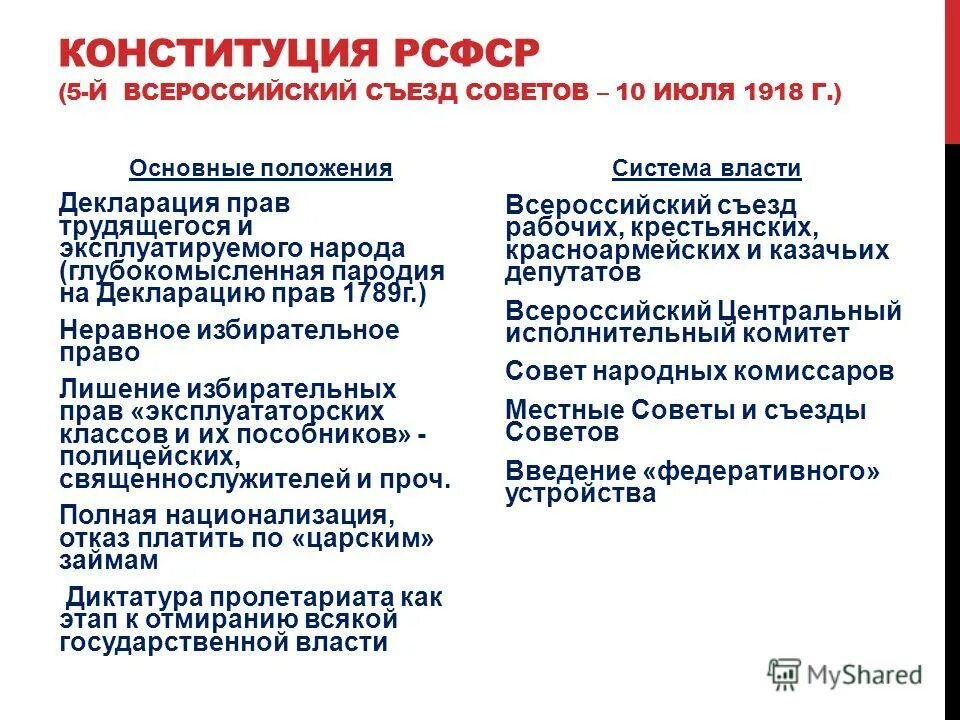 КОНСТИТУЦИЯ РСФСР
(5-Й ВСЕРОССИЙСКИЙ СЪЕЗД СОВЕТОВ – 10 ИЮЛЯ 1918 Г.)

Основные положения

Декларация прав трудящегося и эксплуатируемого народа (глубокомысленная пародия на Декларацию прав 1789г.)

Неравное избирательное право

Лишение избирательных прав «эксплуататорских классов и их пособников» - полицейских, священнослужителей и проч.

Полная национализация, отказ платить по «царским» займам

Диктатура пролетариата как этап к отмиранию всякой государственной власти

Система власти

Всероссийский съезд рабочих, крестьянских, красноармейских и казачьих депутатов

Всероссийский Центральный исполнительный комитет

Совет народных комиссаров

Местные Советы и съезды Советов

Введение «федеративного» устройства

MyShared